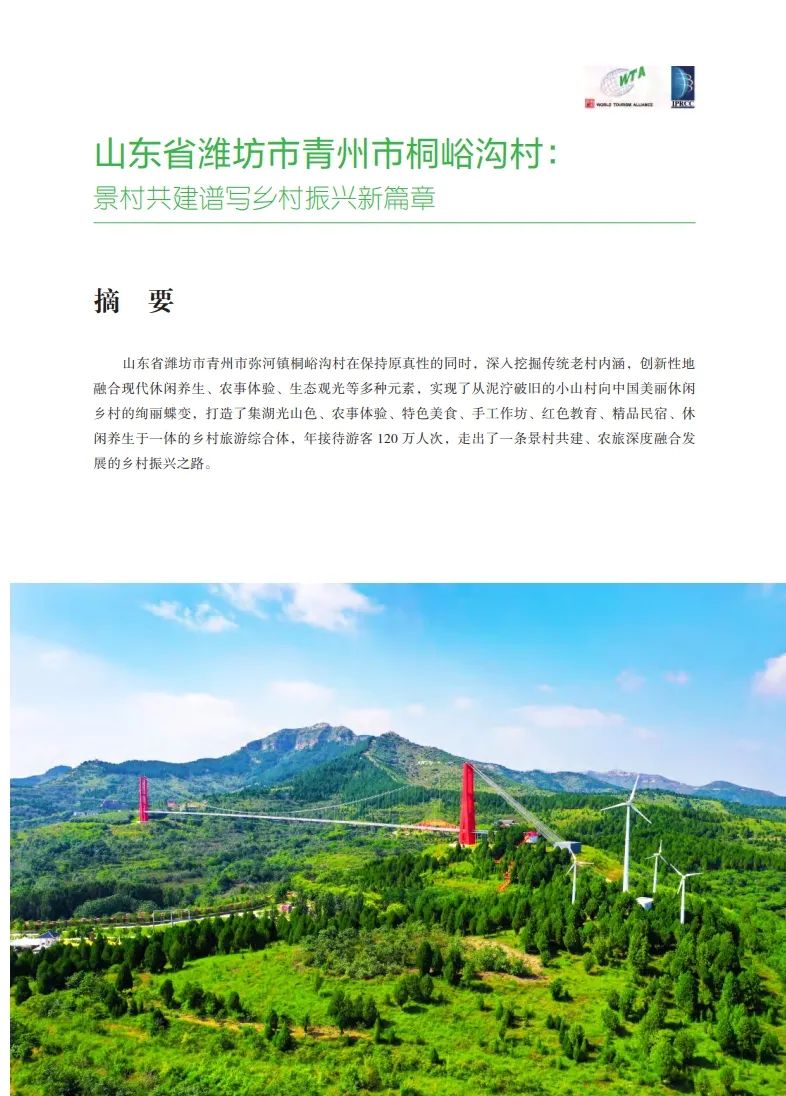 WTA
WORLD TOURISM ALLIANCE
IPRCC

山东省潍坊市青州市桐峪沟村：
景村共建谱写乡村振兴新篇章

摘 要

山东省潍坊市青州市弥河镇桐峪沟村在保持原真性的同时，深入挖掘传统老村内涵，创新性地融合现代休闲养生、农事体验、生态观光等多种元素，实现了从泥泞破旧的小山村向中国美丽休闲乡村的绚丽蝶变，打造了集湖光山色、农事体验、特色美食、手工作坊、红色教育、精品民宿、休闲养生于一体的乡村旅游综合体，年接待游客 120 万人次，走出了一条景村共建、农旅深度融合发展的乡村振兴之路。